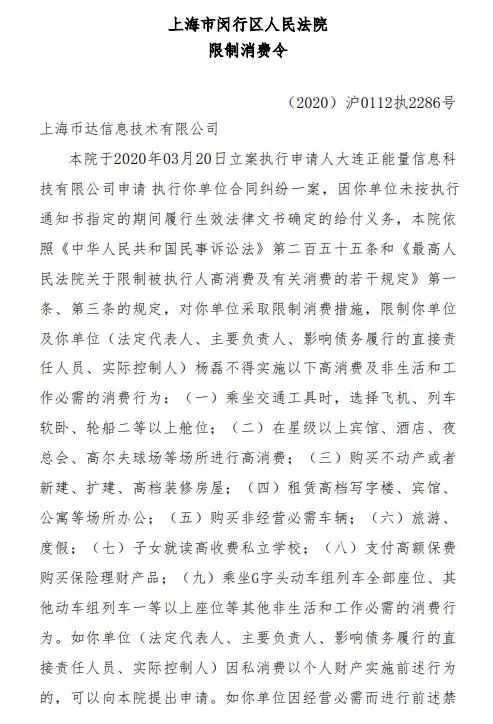 上海市闵行区人民法院
限制消费令

（2020）沪0112执2286号

上海币达信息技术有限公司

本院于2020年03月20日立案执行申请人大连正能量信息科技有限公司申请 执行你单位合同纠纷一案，因你单位未按执行通知书指定的期间履行生效法律文书确定的给付义务，本院依照《中华人民共和国民事诉讼法》第二百五十五条和《最高人民法院关于限制被执行人高消费及有关消费的若干规定》第一条、第三条的规定，对你单位采取限制消费措施，限制你单位及你单位（法定代表人、主要负责人、影响债务履行的直接责任人员、实际控制人）杨磊不得实施以下高消费及非生活和工作必需的消费行为：（一）乘坐交通工具时，选择飞机、列车软卧、轮船二等以上舱位；（二）在星级以上宾馆、酒店、夜总会、高尔夫球场等场所进行高消费；（三）购买不动产或者新建、扩建、高档装修房屋；（四）租赁高档写字楼、宾馆、公寓等场所办公；（五）购买非经营必需车辆；（六）旅游、度假；（七）子女就读高收费私立学校；（八）支付高额保费购买保险理财产品；（九）乘坐G字头动车组列车全部座位、其他动车组列车一等以上座位等其他非生活和工作必需的消费行为。如你单位（法定代表人、主要负责人、影响债务履行的直接责任人员、实际控制人）因私消费以个人财产实施前述行为的，可以向本院提出申请。如你单位因经营必需而进行前述禁